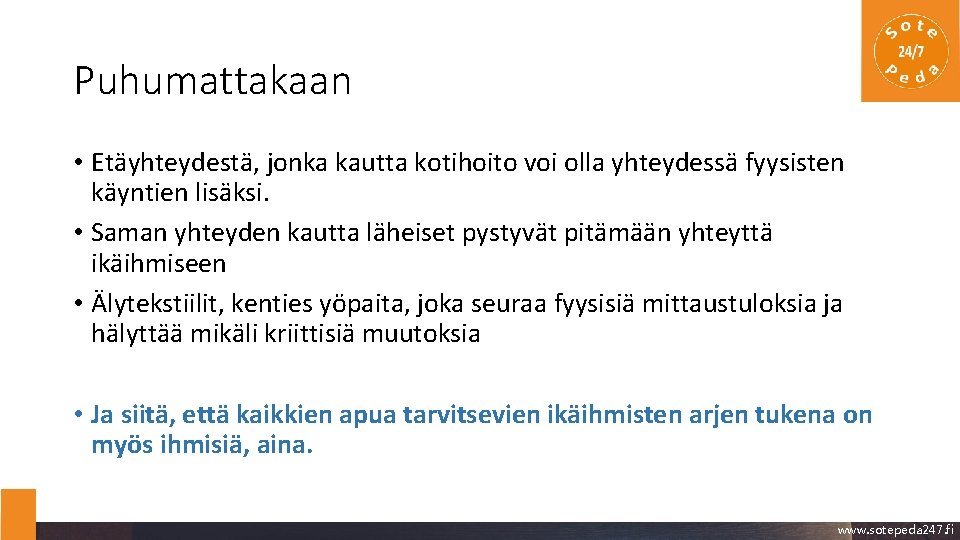 Sote 24/7 Peda

Puhumattakaan

• Etäyhteydestä, jonka kautta kotihoito voi olla yhteydessä fyysisten käyntien lisäksi.
• Saman yhteyden kautta läheiset pystyvät pitämään yhteyttä ikäihmiseen
• Älytekstiilit, kenties yöpaita, joka seuraa fyysisiä mittaustuloksia ja hälyttää mikäli kriittisiä muutoksia

• Ja siitä, että kaikkien apua tarvitsevien ikäihmisten arjen tukena on myös ihmisiä, aina.

www.sotepeda247.fi